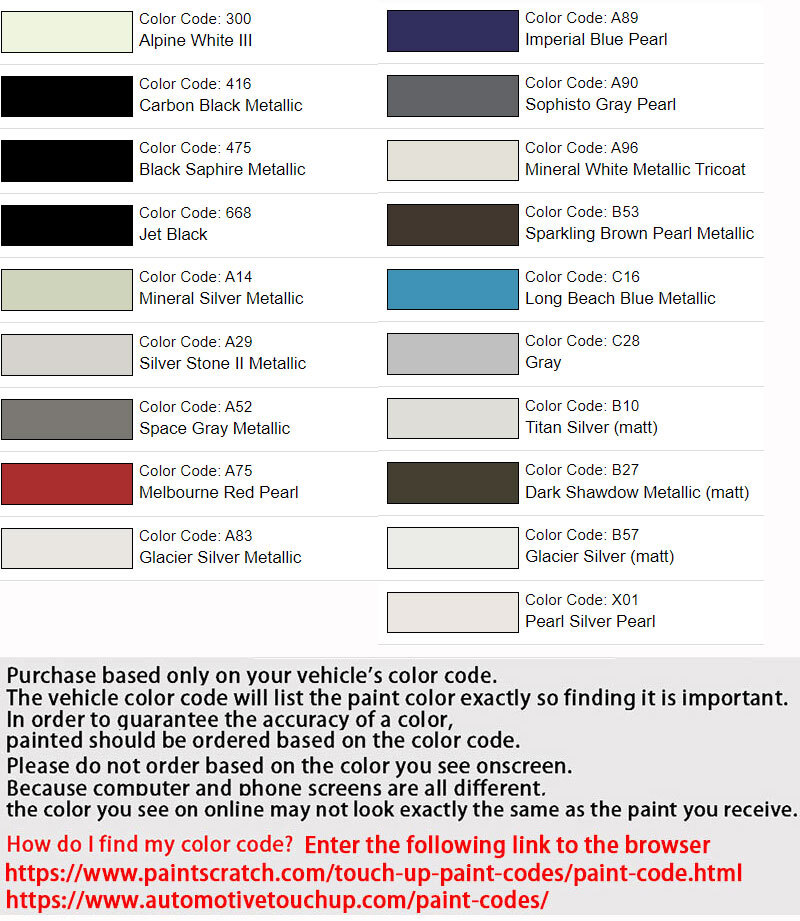 Color Code: 300
Alpine White III

Color Code: 416
Carbon Black Metallic

Color Code: 475
Black Saphire Metallic

Color Code: 668
Jet Black

Color Code: A14
Mineral Silver Metallic

Color Code: A29
Silver Stone II Metallic

Color Code: A52
Space Gray Metallic

Color Code: A75
Melbourne Red Pearl

Color Code: A83
Glacier Silver Metallic

Color Code: A89
Imperial Blue Pearl

Color Code: A90
Sophisto Gray Pearl

Color Code: A96
Mineral White Metallic Tricoat

Color Code: B53
Sparkling Brown Pearl Metallic

Color Code: C16
Long Beach Blue Metallic

Color Code: C28
Gray

Color Code: B10
Titan Silver (matt)

Color Code: B27
Dark Shawdow Metallic (matt)

Color Code: B57
Glacier Silver (matt)

Color Code: X01
Pearl Silver Pearl

Purchase based only on your vehicle's color code.
The vehicle color code will list the paint color exactly so finding it is important.
In order to guarantee the accuracy of a color,
painted should be ordered based on the color code.
Please do not order based on the color you see onscreen.
Because computer and phone screens are all different,
the color you see on online may not look exactly the same as the paint you receive.

How do I find my color code? Enter the following link to the browser
https://www.paintscratch.com/touch-up-paint-codes/paint-code.html
https://www.automotivetouchup.com/paint-codes/